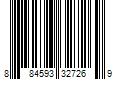 8 84593 32726 9